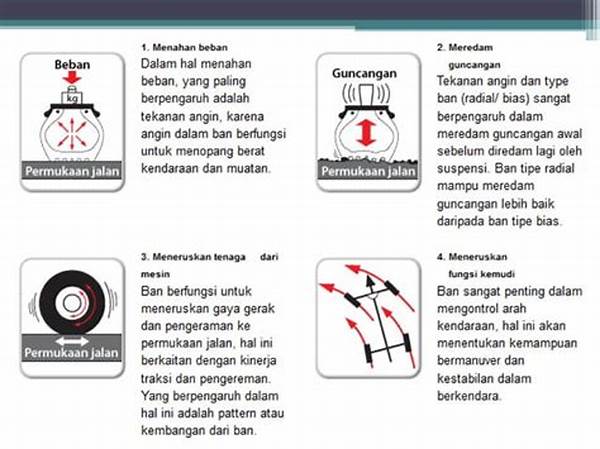 Beban

kg

Permukaan jalan

1. Menahan beban

Dalam hal menahan beban, yang paling berpengaruh adalah tekanan angin, karena angin dalam ban berfungsi untuk menopang berat kendaraan dan muatan.

Guncangan

Permukaan jalan

2. Meredam guncangan

Tekanan angin dan type ban (radial/ bias) sangat berpengaruh dalam meredam guncangan awal sebelum diredam lagi oleh suspensi. Ban tipe radial mampu meredam guncangan lebih baik daripada ban tipe bias.

Permukaan jalan

3. Meneruskan tenaga dari mesin

Ban berfungsi untuk meneruskan gaya gerak dan pengeraman ke permukaan jalan, hal ini berkaitan dengan kinerja traksi dan pengereman. Yang berpengaruh dalam hal ini adalah pattern atau kembangan dari ban.

4. Meneruskan fungsi kemudi

Ban sangat penting dalam mengontrol arah kendaraan, hal ini akan menentukan kemampuan bermanuver dan kestabilan dalam berkendara.